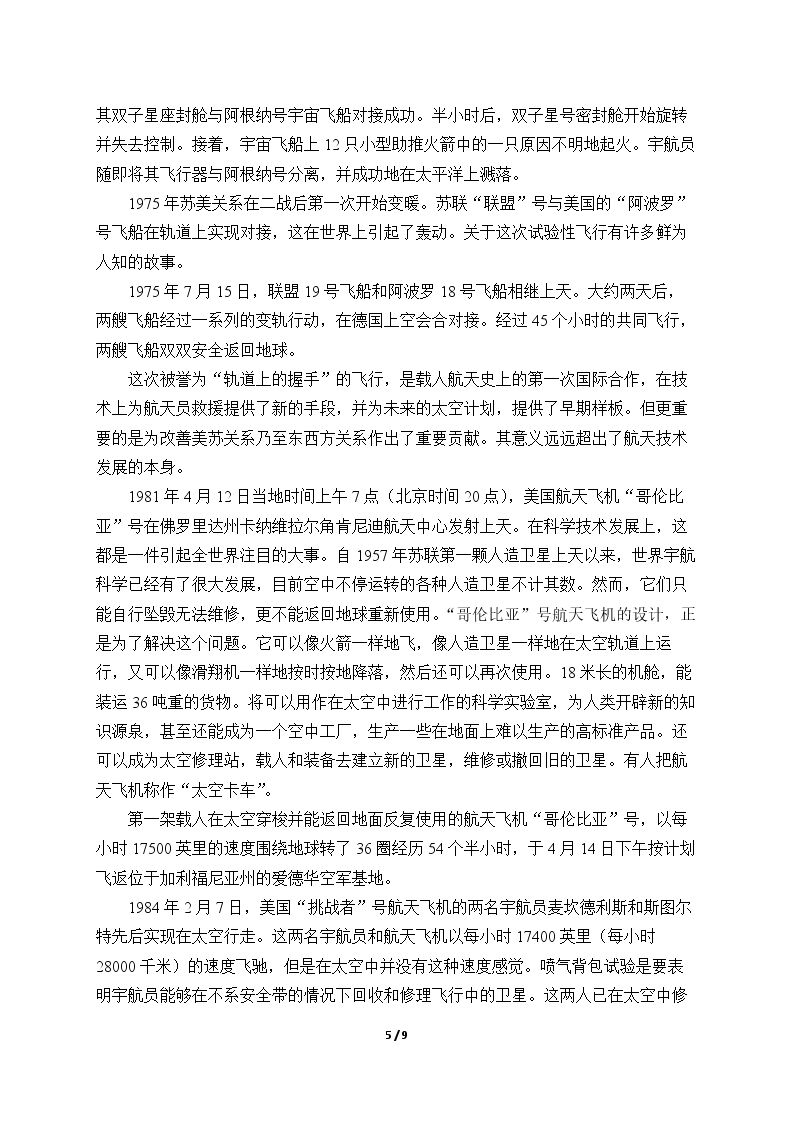 其双子星座封舱与阿根纳号宇宙飞船对接成功。半小时后，双子星号密封舱开始旋转并失去控制。接着，宇宙飞船上12只小型助推火箭中的一只原因不明地起火。宇航员随即将其飞行器与阿根纳号分离，并成功地在太平洋上溅落。

1975年苏美关系在二战后第一次开始变暖。苏联“联盟”号与美国的“阿波罗”号飞船在轨道上实现对接，这在世界上引起了轰动。关于这次试验性飞行有许多鲜为人知的故事。

1975年7月15日，联盟19号飞船和阿波罗18号飞船相继上天。大约两天后，两艘飞船经过一系列的变轨行动，在德国上空会合对接。经过45个小时的共同飞行，两艘飞船双双安全返回地球。

这次被誉为“轨道上的握手”的飞行，是载人航天史上的第一次国际合作，在技术上为航天员救援提供了新的手段，并为未来的太空计划，提供了早期样板。但更重要的是为改善美苏关系乃至东西方关系作出了重要贡献。其意义远远超出了航天技术发展的本身。

1981年4月12日当地时间上午7点（北京时间20点），美国航天飞机“哥伦比亚”号在佛罗里达州卡纳维拉尔角肯尼迪航天中心发射上天。在科学技术发展上，这都是一件引起全世界注目的大事。自1957年苏联第一颗人造卫星上天以来，世界宇航科学已经有了很大发展，目前空中不停运转的各种人造卫星不计其数。然而，它们只能自行坠毁无法维修，更不能返回地球重新使用。“哥伦比亚”号航天飞机的设计，正是为了解决这个问题。它可以像火箭一样地飞，像人造卫星一样地在太空轨道上运行，又可以像滑翔机一样地按时按地降落，然后还可以再次使用。18米长的机舱，能装运36吨重的货物。将可以用作在太空中进行工作的科学实验室，为人类开辟新的知识源泉，甚至还能成为一个空中工厂，生产一些在地面上难以生产的高标准产品。还可以成为太空修理站，载人和装备去建立新的卫星，维修或撤回旧的卫星。有人把航天飞机称作“太空卡车”。

第一架载人在太空穿梭并能返回地面反复使用的航天飞机“哥伦比亚”号，以每小时17500英里的速度围绕地球转了36圈经历54个半小时，于4月14日下午按计划飞返位于加利福尼亚州的爱德华空军基地。

1984年2月7日，美国“挑战者”号航天飞机的两名宇航员麦坎德利斯和斯图尔特先后实现在太空行走。这两名宇航员和航天飞机以每小时17400英里（每小时28000千米）的速度飞驰，但是在太空中并没有这种速度感觉。喷气背包试验是要表明宇航员能够在不系安全带的情况下回收和修理飞行中的卫星。这两人已在太空中修

5 / 9